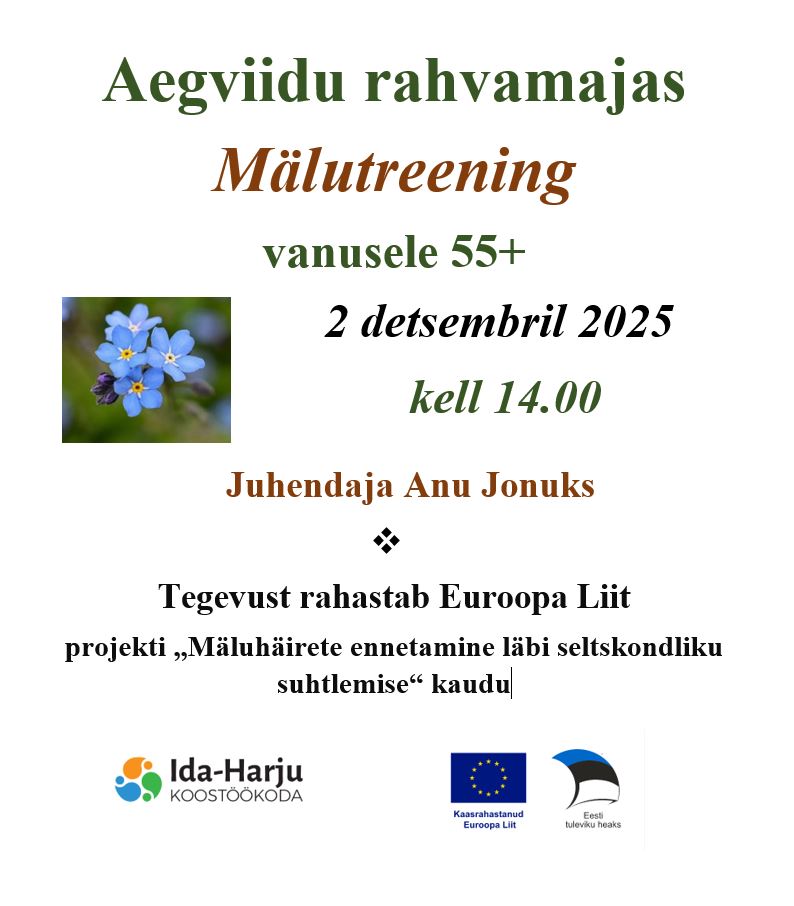 Aegviidu rahvamajas

Mälutreening

vanusele 55+

2 detsembril 2025

kell 14.00

Juhendaja Anu Jonuks

❖

Tegevust rahastab Euroopa Liit

projekti „Mäluhäirete ennetamine läbi seltskondliku suhtlemise“ kaudu

Ida-Harju KOOSTÖÖKODA

Kaasrahastanud Euroopa Liit

Eesti tuleviku heaks